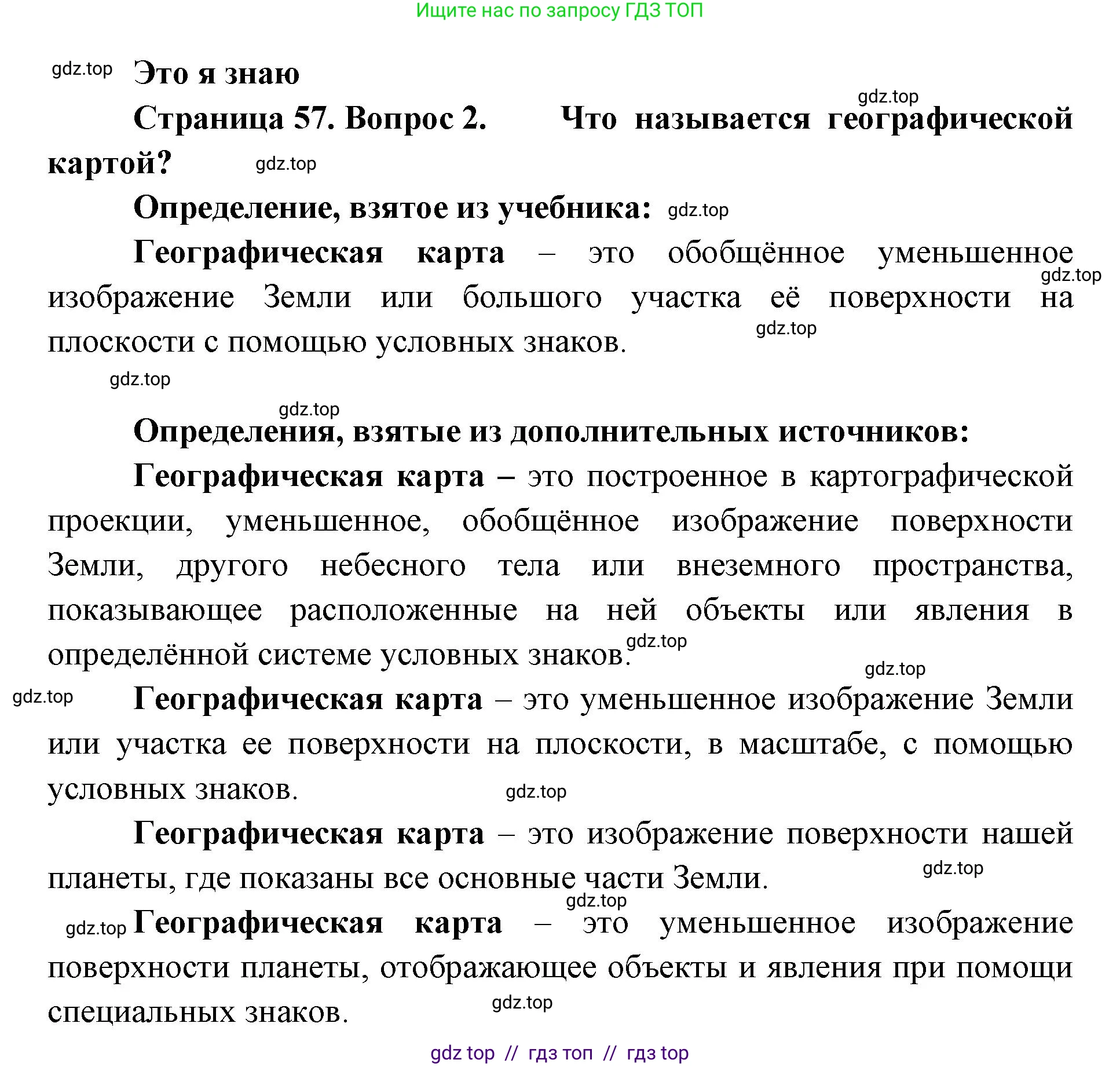 Ищите нас по запросу ГДЗ ТОП

gdz.top Это я знаю

gdz.top

Страница 57. Вопрос 2. Что называется географической картой? gdz.top

Определение, взятое из учебника: gdz.top

Географическая карта – это обобщённое уменьшенное изображение Земли или большого участка её поверхности на плоскости с помощью условных знаков. gdz.top gdz.top

gdz.top

gdz.top

Определения, взятые из дополнительных источников:

Географическая карта – это построенное в картографической проекции, уменьшенное, обобщённое изображение поверхности Земли, другого небесного тела или внеземного пространства, показывающее расположенные на ней объекты или явления в определённой системе условных знаков. gdz.top

gdz.top

gdz.top Географическая карта – это уменьшенное изображение Земли или участка ее поверхности на плоскости, в масштабе, с помощью условных знаков. gdz.top

Географическая карта – это изображение поверхности нашей планеты, где показаны все основные части Земли. gdz.top

gdz.top

gdz.top Географическая карта – это уменьшенное изображение поверхности планеты, отображающее объекты и явления при помощи специальных знаков. gdz.top

gdz top // гдз топ // гдз top